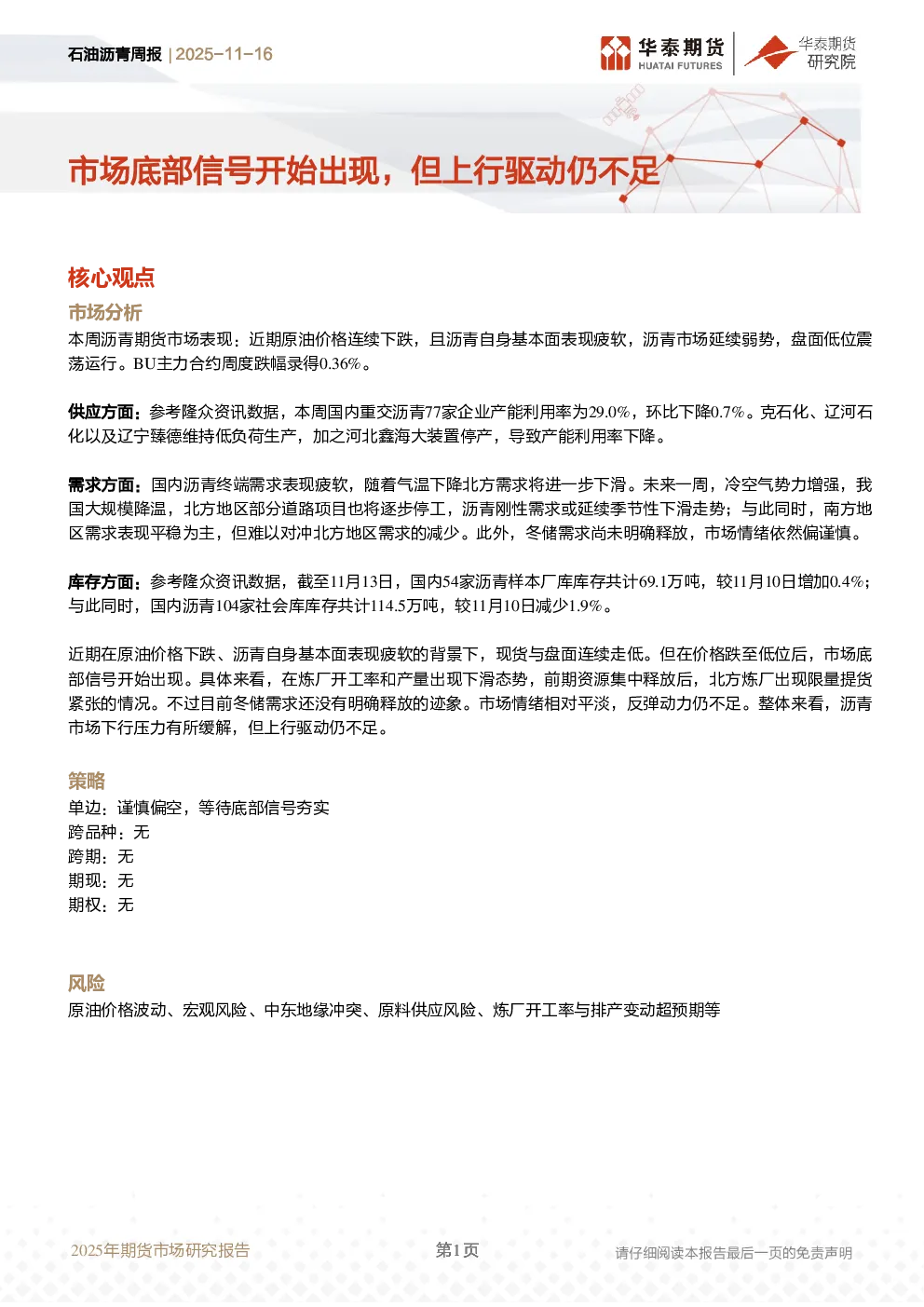 石油沥青周报 | 2025-11-16

华泰期货 HUATAI FUTURES

华泰期货 研究院

市场底部信号开始出现，但上行驱动仍不足

核心观点

市场分析

本周沥青期货市场表现：近期原油价格连续下跌，且沥青自身基本面表现疲软，沥青市场延续弱势，盘面低位震荡运行。BU主力合约周度跌幅录得0.36%。

供应方面：参考隆众资讯数据，本周国内重交沥青77家企业产能利用率为29.0%，环比下降0.7%。克石化、辽河石化以及辽宁臻德维持低负荷生产，加之河北鑫海大装置停产，导致产能利用率下降。

需求方面：国内沥青终端需求表现疲软，随着气温下降北方需求将进一步下滑。未来一周，冷空气势力增强，我国大规模降温，北方地区部分道路项目也将逐步停工，沥青刚性需求或延续季节性下滑走势；与此同时，南方地区需求表现平稳为主，但难以对冲北方地区需求的减少。此外，冬储需求尚未明确释放，市场情绪依然偏谨慎。

库存方面：参考隆众资讯数据，截至11月13日，国内54家沥青样本厂库库存共计69.1万吨，较11月10日增加0.4%；与此同时，国内沥青104家社会库库存共计114.5万吨，较11月10日减少1.9%。

近期在原油价格下跌、沥青自身基本面表现疲软的背景下，现货与盘面连续走低。但在价格跌至低位后，市场底部信号开始出现。具体来看，在炼厂开工率和产量出现下滑态势，前期资源集中释放后，北方炼厂出现限量提货紧张的情况。不过目前冬储需求还没有明确释放的迹象。市场情绪相对平淡，反弹动力仍不足。整体来看，沥青市场下行压力有所缓解，但上行驱动仍不足。

策略

单边：谨慎偏空，等待底部信号夯实
跨品种：无
跨期：无
期现：无
期权：无

风险

原油价格波动、宏观风险、中东地缘冲突、原料供应风险、炼厂开工率与排产变动超预期等

2025年期货市场研究报告 第1页 请仔细阅读本报告最后一页的免责声明